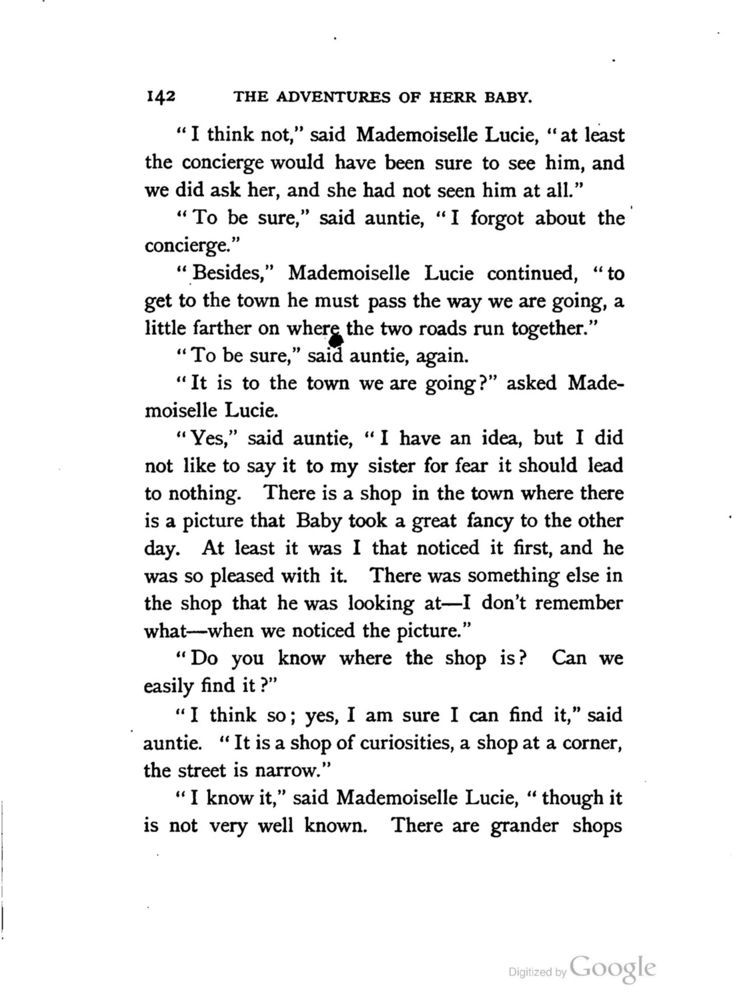 142 THE ADVENTURES OF HERR BABY.

"I think not," said Mademoiselle Lucie, "at least the concierge would have been sure to see him, and we did ask her, and she had not seen him at all."

"To be sure," said auntie, "I forgot about the concierge."

"Besides," Mademoiselle Lucie continued, "to get to the town he must pass the way we are going, a little farther on where the two roads run together."

"To be sure," said auntie, again.

"It is to the town we are going?" asked Mademoiselle Lucie.

"Yes," said auntie, "I have an idea, but I did not like to say it to my sister for fear it should lead to nothing. There is a shop in the town where there is a picture that Baby took a great fancy to the other day. At least it was I that noticed it first, and he was so pleased with it. There was something else in the shop that he was looking at—I don't remember what—when we noticed the picture."

"Do you know where the shop is? Can we easily find it?"

"I think so; yes, I am sure I can find it," said auntie. "It is a shop of curiosities, a shop at a corner, the street is narrow."

"I know it," said Mademoiselle Lucie, "though it is not very well known. There are grander shops

Digitized by Google